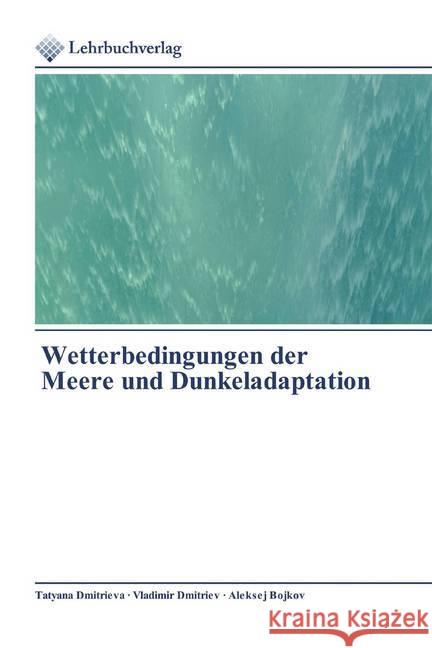 Lehrbuchverlag

Wetterbedingungen der Meere und Dunkeladaptation

Tatyana Dmitrieva · Vladimir Dmitriev · Aleksej Bojkov